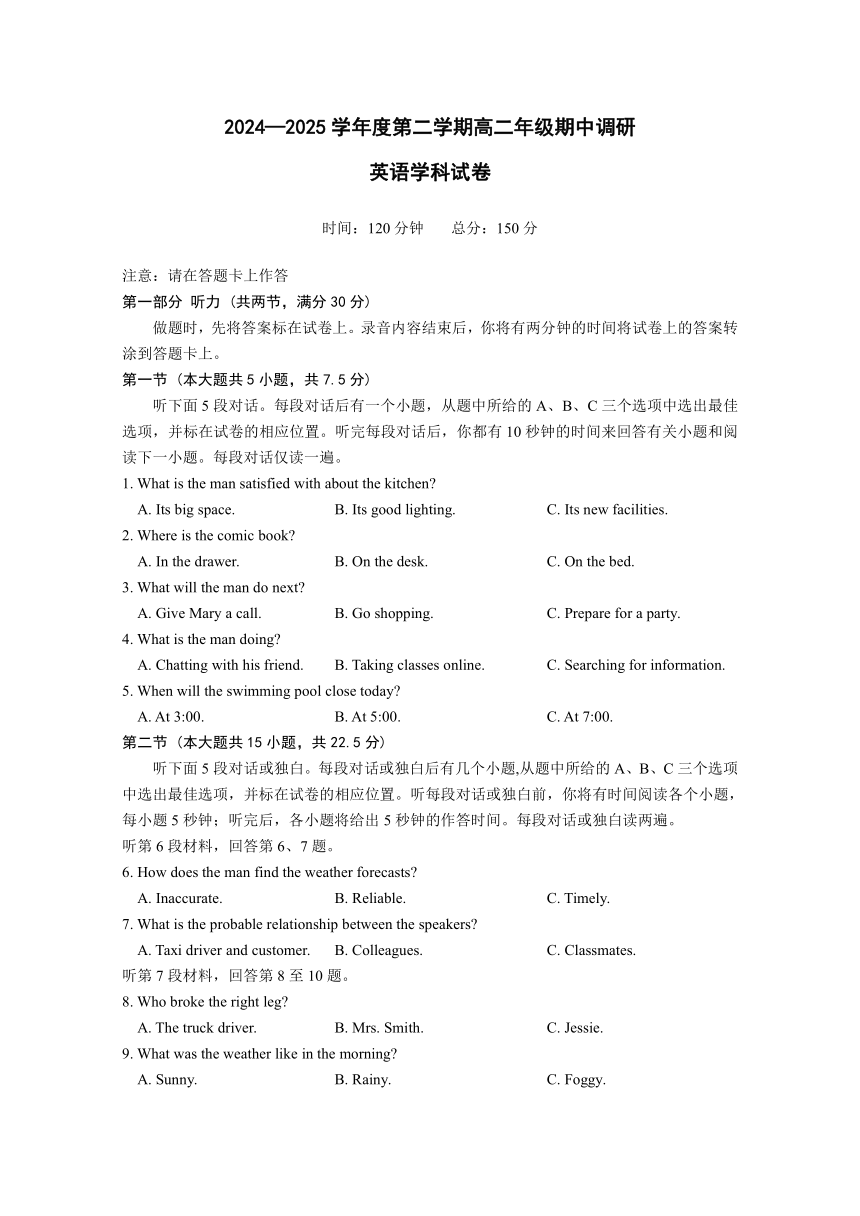 2024—2025 学年度第二学期高二年级期中调研

英语学科试卷

时间：120 分钟　　总分：150 分

注意：请在答题卡上作答

第一部分 听力（共两节，满分 30 分）

做题时，先将答案标在试卷上。录音内容结束后，你将有两分钟的时间将试卷上的答案转涂到答题卡上。

第一节（本大题共 5 小题，共 7.5 分）

听下面 5 段对话。每段对话后有一个小题，从题中所给的 A、B、C 三个选项中选出最佳选项，并标在试卷的相应位置。听完每段对话后，你都有 10 秒钟的时间来回答有关小题和阅读下一小题。每段对话仅读一遍。

1. What is the man satisfied with about the kitchen?

A. Its big space.　B. Its good lighting.　C. Its new facilities.

2. Where is the comic book?

A. In the drawer.　B. On the desk.　C. On the bed.

3. What will the man do next?

A. Give Mary a call.　B. Go shopping.　C. Prepare for a party.

4. What is the man doing?

A. Chatting with his friend.　B. Taking classes online.　C. Searching for information.

5. When will the swimming pool close today?

A. At 3:00.　B. At 5:00.　C. At 7:00.

第二节（本大题共 15 小题，共 22.5 分）

听下面 5 段对话或独白。每段对话或独白后有几个小题,从题中所给的 A、B、C 三个选项中选出最佳选项，并标在试卷的相应位置。听每段对话或独白前，你将有时间阅读各个小题，每小题 5 秒钟；听完后，各小题将给出 5 秒钟的作答时间。每段对话或独白读两遍。

听第 6 段材料，回答第 6、7 题。

6. How does the man find the weather forecasts?

A. Inaccurate.　B. Reliable.　C. Timely.

7. What is the probable relationship between the speakers?

A. Taxi driver and customer.　B. Colleagues.　C. Classmates.

听第 7 段材料，回答第 8 至 10 题。

8. Who broke the right leg?

A. The truck driver.　B. Mrs. Smith.　C. Jessie.

9. What was the weather like in the morning?

A. Sunny.　B. Rainy.　C. Foggy.